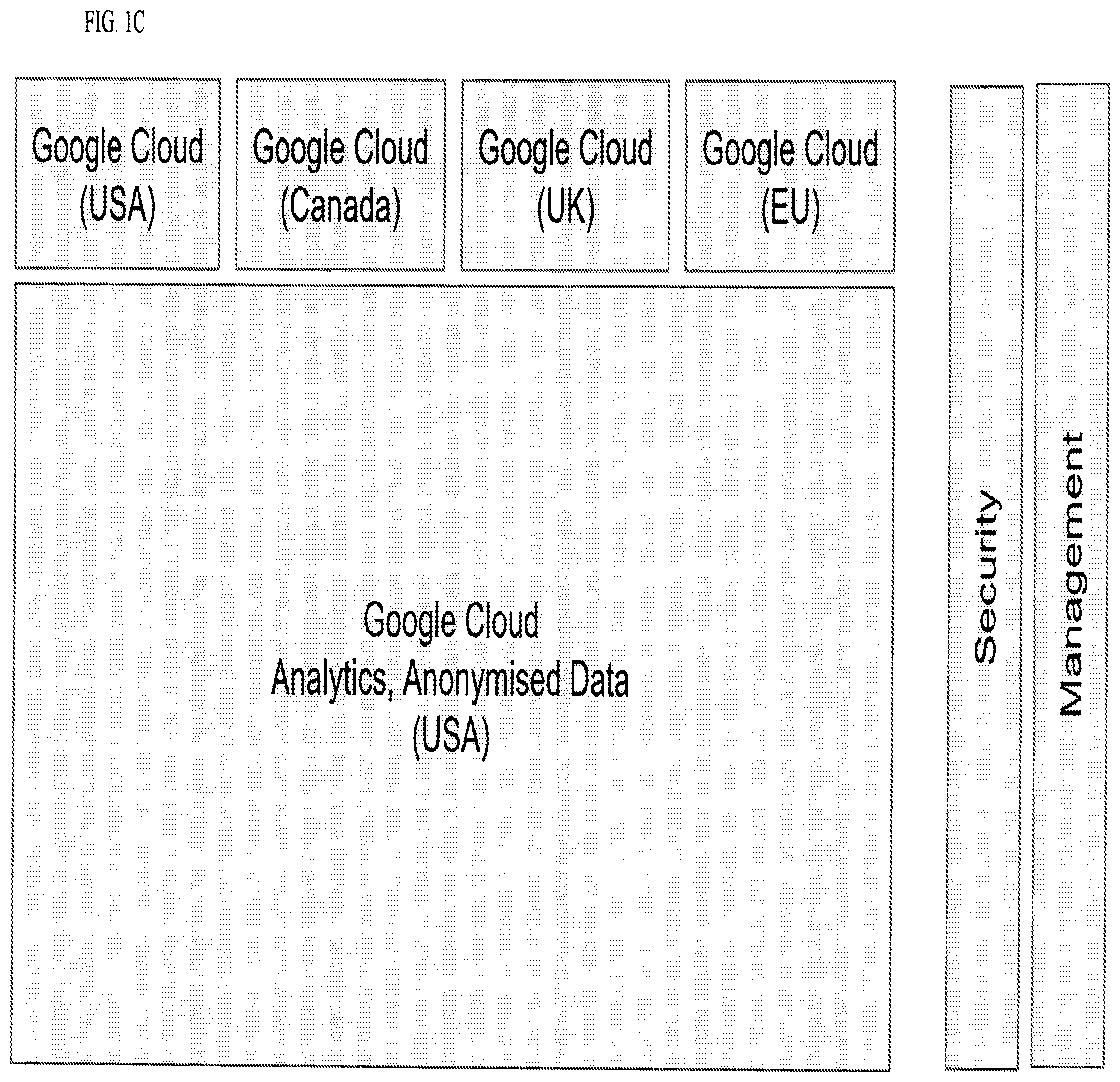 FIG. 1C

Google Cloud (USA)

Google Cloud (Canada)

Google Cloud (UK)

Google Cloud (EU)

Google Cloud
Analytics, Anonymised Data
(USA)

Security

Management